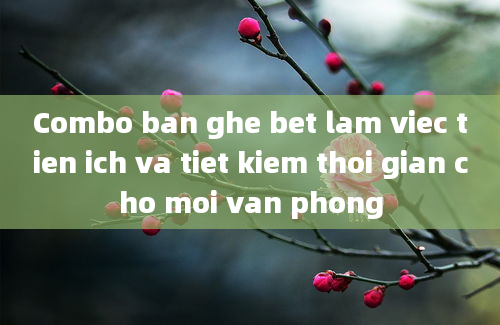 Combo ban ghe bet lam viec tien ich va tiet kiem thoi gian cho moi van phong